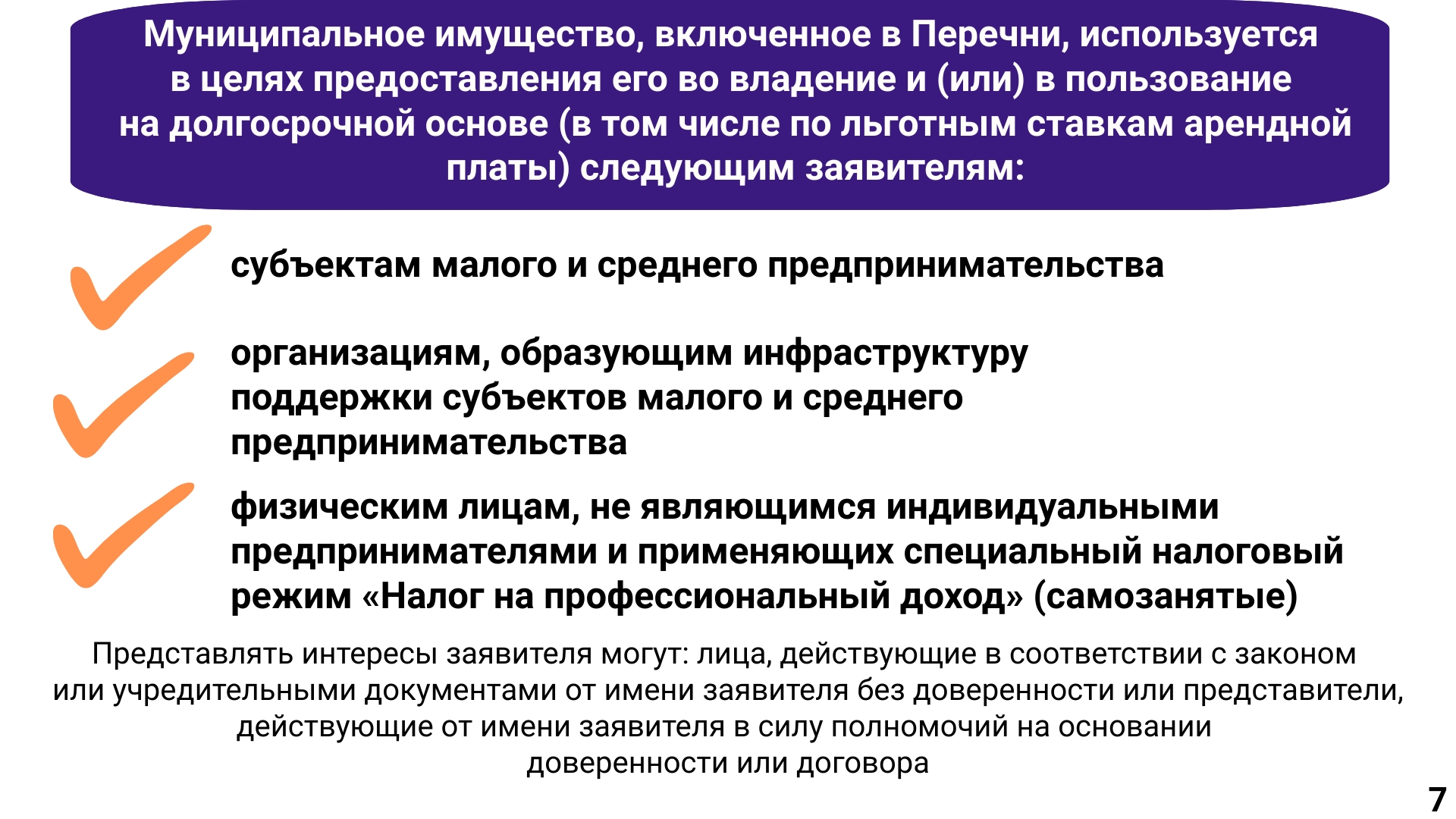 Муниципальное имущество, включенное в Перечни, используется в целях предоставления его во владение и (или) в пользование на долгосрочной основе (в том числе по льготным ставкам арендной платы) следующим заявителям:

субъектам малого и среднего предпринимательства

организациям, образующим инфраструктуру поддержки субъектов малого и среднего предпринимательства

физическим лицам, не являющимся индивидуальными предпринимателями и применяющих специальный налоговый режим «Налог на профессиональный доход» (самозанятые)

Представлять интересы заявителя могут: лица, действующие в соответствии с законом или учредительными документами от имени заявителя без доверенности или представители, действующие от имени заявителя в силу полномочий на основании доверенности или договора

7